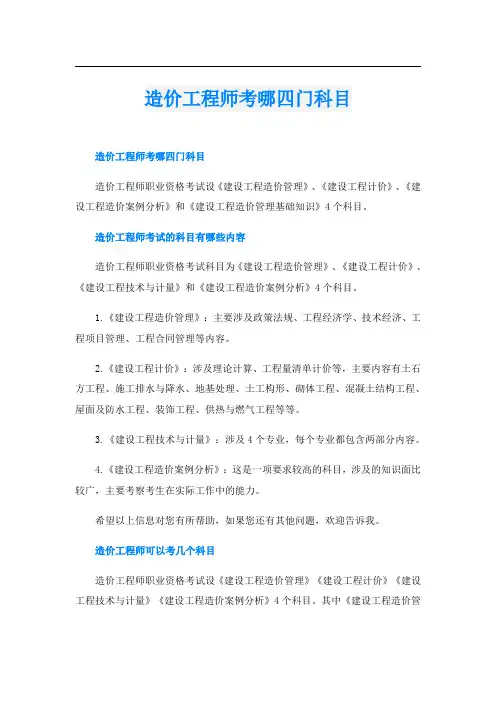 造价工程师考哪四门科目

造价工程师考哪四门科目

造价工程师职业资格考试设《建设工程造价管理》、《建设工程计价》、《建设工程造价案例分析》和《建设工程造价管理基础知识》4个科目。

造价工程师考试的科目有哪些内容

造价工程师职业资格考试科目为《建设工程造价管理》、《建设工程计价》、《建设工程技术与计量》和《建设工程造价案例分析》4个科目。

1.《建设工程造价管理》：主要涉及政策法规、工程经济学、技术经济、工程项目管理、工程合同管理等内容。

2.《建设工程计价》：涉及理论计算、工程量清单计价等，主要内容有土石方工程、施工排水与降水、地基处理、土工构形、砌体工程、混凝土结构工程、屋面及防水工程、装饰工程、供热与燃气工程等等。

3.《建设工程技术与计量》：涉及4个专业，每个专业都包含两部分内容。

4.《建设工程造价案例分析》：这是一项要求较高的科目，涉及的知识面比较广，主要考察考生在实际工作中的能力。

希望以上信息对您有所帮助，如果您还有其他问题，欢迎告诉我。

造价工程师可以考几个科目

造价工程师职业资格考试设《建设工程造价管理》《建设工程计价》《建设工程技术与计量》《建设工程造价案例分析》4个科目。其中《建设工程造价管